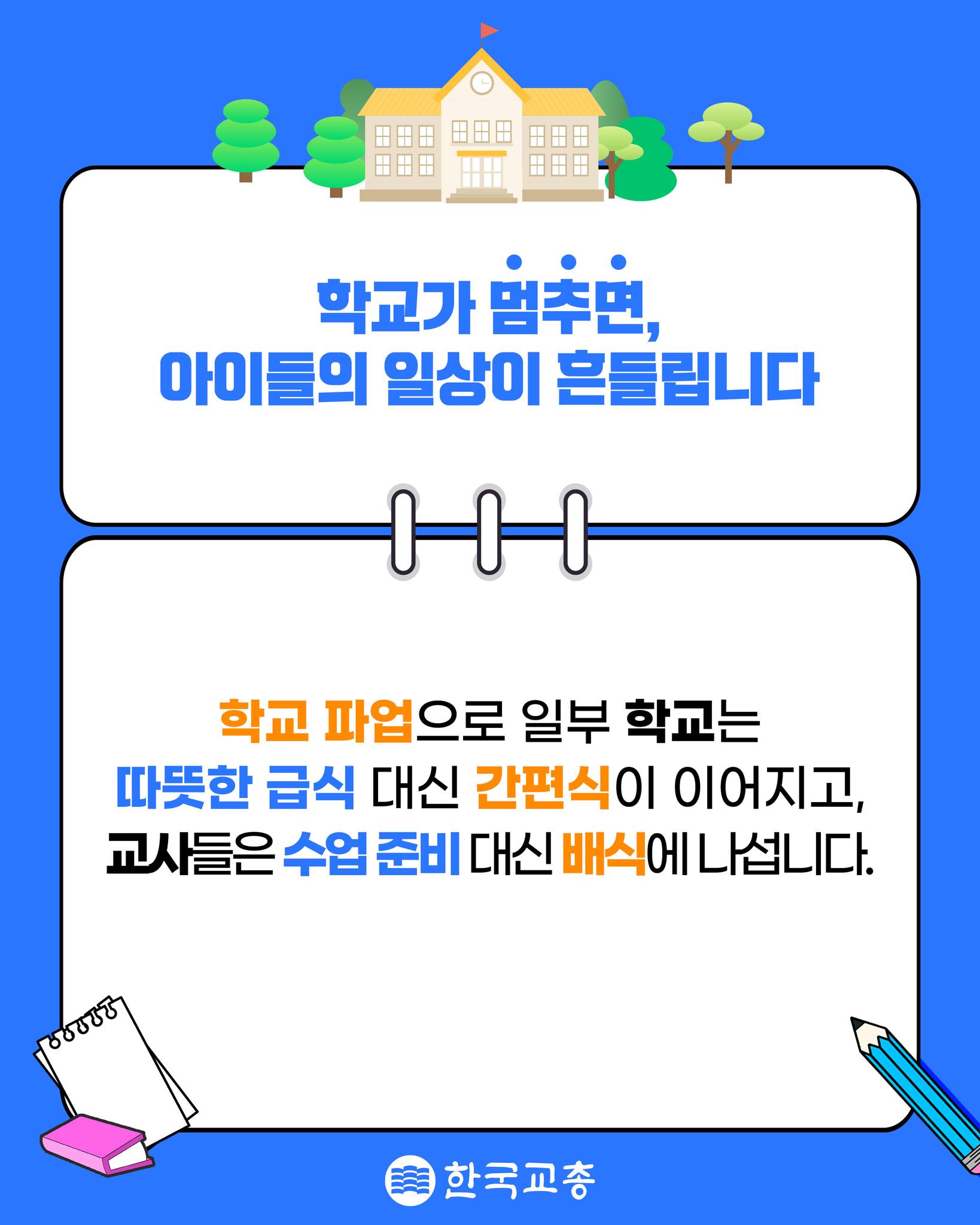 학교가 멈추면,
아이들의 일상이 흔들립니다

학교 파업으로 일부 학교는
따뜻한 급식 대신 간편식이 이어지고,
교사들은 수업 준비 대신 배식에 나섭니다.

한국교총